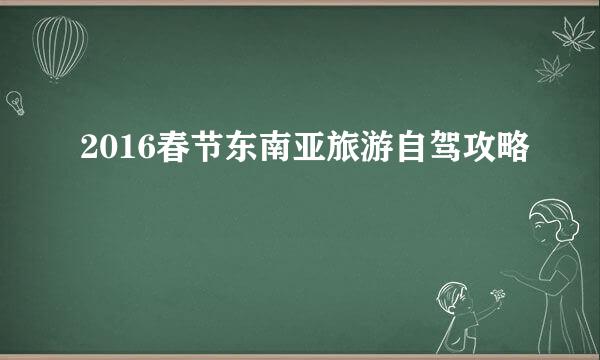 2016春节东南亚旅游自驾攻略